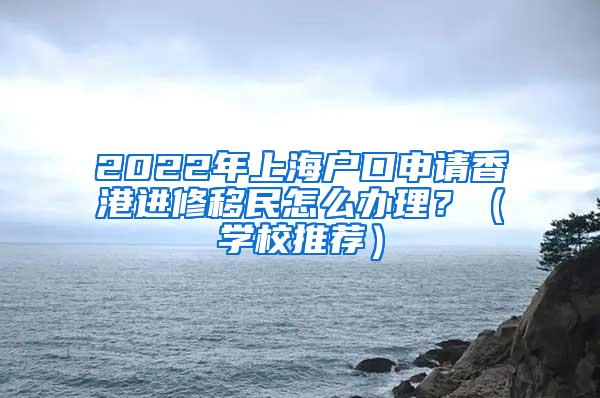 2022年上海户口申请香港进修移民怎么办理？（学校推荐）